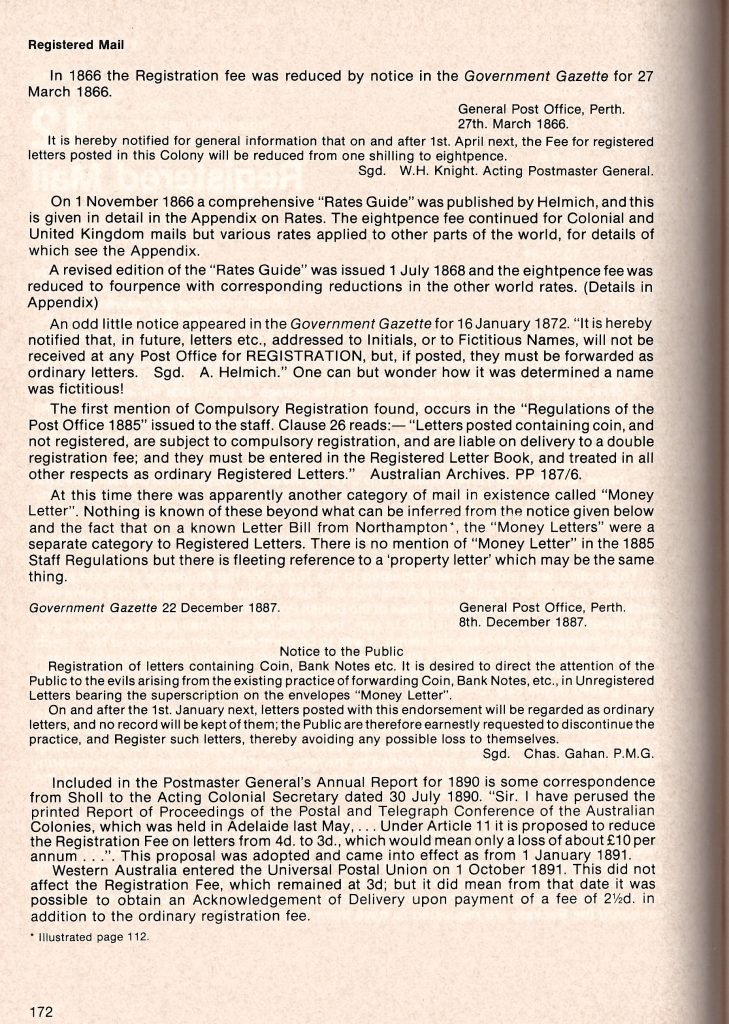 Registered Mail

In 1866 the Registration fee was reduced by notice in the Government Gazette for 27 March 1866.

General Post Office, Perth.
27th. March 1866.

It is hereby notified for general information that on and after 1st. April next, the Fee for registered letters posted in this Colony will be reduced from one shilling to eightpence.

Sgd. W.H. Knight. Acting Postmaster General.

On 1 November 1866 a comprehensive "Rates Guide" was published by Helmich, and this is given in detail in the Appendix on Rates. The eightpence fee continued for Colonial and United Kingdom mails but various rates applied to other parts of the world, for details of which see the Appendix.

A revised edition of the "Rates Guide" was issued 1 July 1868 and the eightpence fee was reduced to fourpence with corresponding reductions in the other world rates. (Details in Appendix)

An odd little notice appeared in the Government Gazette for 16 January 1872. "It is hereby notified that, in future, letters etc., addressed to Initials, or to Fictitious Names, will not be received at any Post Office for REGISTRATION, but, if posted, they must be forwarded as ordinary letters. Sgd. A. Helmich." One can but wonder how it was determined a name was fictitious!

The first mention of Compulsory Registration found, occurs in the "Regulations of the Post Office 1885" issued to the staff. Clause 26 reads:— "Letters posted containing coin, and not registered, are subject to compulsory registration, and are liable on delivery to a double registration fee; and they must be entered in the Registered Letter Book, and treated in all other respects as ordinary Registered Letters." Australian Archives. PP 187/6.

At this time there was apparently another category of mail in existence called "Money Letter". Nothing is known of these beyond what can be inferred from the notice given below and the fact that on a known Letter Bill from Northampton*, the "Money Letters" were a separate category to Registered Letters. There is no mention of "Money Letter" in the 1885 Staff Regulations but there is fleeting reference to a 'property letter' which may be the same thing.

Government Gazette 22 December 1887.

General Post Office, Perth.
8th. December 1887.

Notice to the Public

Registration of letters containing Coin, Bank Notes etc. It is desired to direct the attention of the Public to the evils arising from the existing practice of forwarding Coin, Bank Notes, etc., in Unregistered Letters bearing the superscription on the envelopes "Money Letter".

On and after the 1st. January next, letters posted with this endorsement will be regarded as ordinary letters, and no record will be kept of them; the Public are therefore earnestly requested to discontinue the practice, and Register such letters, thereby avoiding any possible loss to themselves.

Sgd. Chas. Gahan. P.M.G.

Included in the Postmaster General's Annual Report for 1890 is some correspondence from Sholl to the Acting Colonial Secretary dated 30 July 1890. "Sir. I have perused the printed Report of Proceedings of the Postal and Telegraph Conference of the Australian Colonies, which was held in Adelaide last May, . . . Under Article 11 it is proposed to reduce the Registration Fee on letters from 4d. to 3d., which would mean only a loss of about £10 per annum . . .". This proposal was adopted and came into effect as from 1 January 1891.

Western Australia entered the Universal Postal Union on 1 October 1891. This did not affect the Registration Fee, which remained at 3d; but it did mean from that date it was possible to obtain an Acknowledgement of Delivery upon payment of a fee of 2½d. in addition to the ordinary registration fee.

* Illustrated page 112.

172